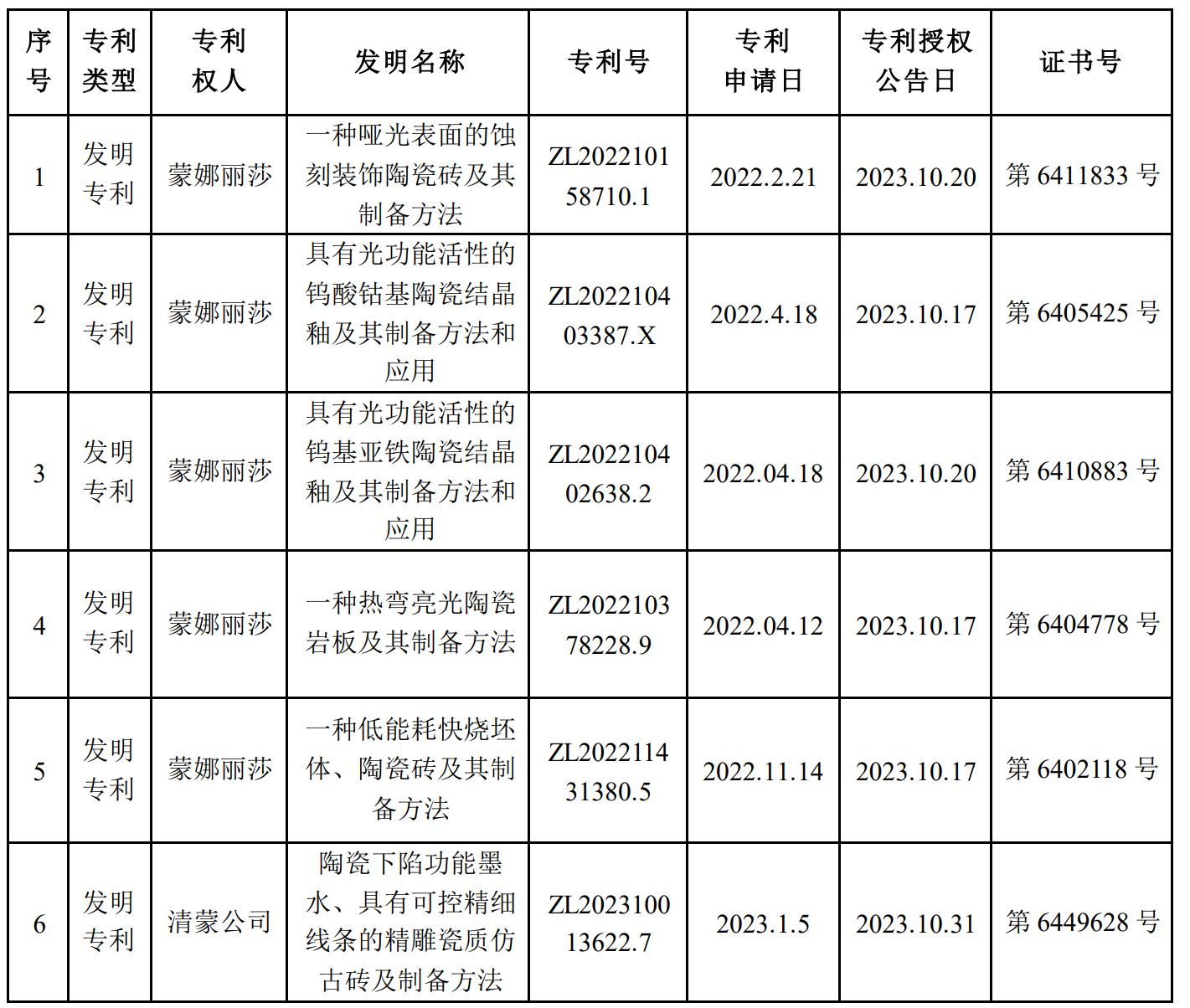 | 序号 | 专利类型 | 专利权人 | 发明名称 | 专利号 | 专利申请日 | 专利授权公告日 | 证书号 |
|---|---|---|---|---|---|---|---|
| 1 | 发明专利 | 蒙娜丽莎 | 一种哑光表面的蚀刻装饰陶瓷砖及其制备方法 | ZL202210158710.1 | 2022.2.21 | 2023.10.20 | 第6411833号 |
| 2 | 发明专利 | 蒙娜丽莎 | 具有光功能活性的钨酸钴基陶瓷结晶釉及其制备方法和应用 | ZL202210403387.X | 2022.4.18 | 2023.10.17 | 第6405425号 |
| 3 | 发明专利 | 蒙娜丽莎 | 具有光功能活性的钨基亚铁陶瓷结晶釉及其制备方法和应用 | ZL202210402638.2 | 2022.04.18 | 2023.10.20 | 第6410883号 |
| 4 | 发明专利 | 蒙娜丽莎 | 一种热弯亮光陶瓷岩板及其制备方法 | ZL202210378228.9 | 2022.04.12 | 2023.10.17 | 第6404778号 |
| 5 | 发明专利 | 蒙娜丽莎 | 一种低能耗快烧坯体、陶瓷砖及其制备方法 | ZL202211431380.5 | 2022.11.14 | 2023.10.17 | 第6402118号 |
| 6 | 发明专利 | 清蒙公司 | 陶瓷下陷功能墨水、具有可控精细线条的精雕瓷质仿古砖及制备方法 | ZL202310013622.7 | 2023.1.5 | 2023.10.31 | 第6449628号 |